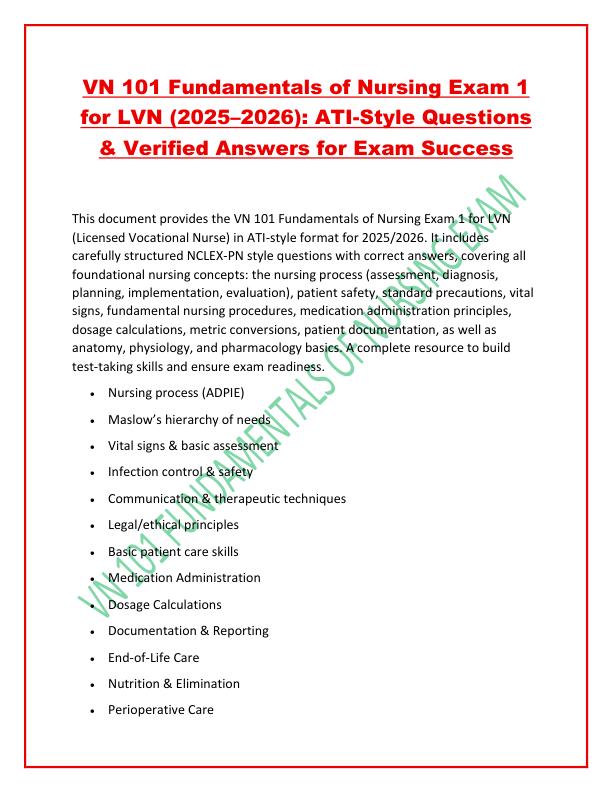 VN 101 Fundamentals of Nursing Exam 1 for LVN (2025–2026): ATI-Style Questions & Verified Answers for Exam Success

This document provides the VN 101 Fundamentals of Nursing Exam 1 for LVN (Licensed Vocational Nurse) in ATI-style format for 2025/2026. It includes carefully structured NCLEX-PN style questions with correct answers, covering all foundational nursing concepts: the nursing process (assessment, diagnosis, planning, implementation, evaluation), patient safety, standard precautions, vital signs, fundamental nursing procedures, medication administration principles, dosage calculations, metric conversions, patient documentation, as well as anatomy, physiology, and pharmacology basics. A complete resource to build test-taking skills and ensure exam readiness.

- Nursing process (ADPIE)
- Maslow's hierarchy of needs
- Vital signs & basic assessment
- Infection control & safety
- Communication & therapeutic techniques
- Legal/ethical principles
- Basic patient care skills
- Medication Administration
- Dosage Calculations
- Documentation & Reporting
- End-of-Life Care
- Nutrition & Elimination
- Perioperative Care

VN 101 FUNDAMENTALS OF NURSING EXAM